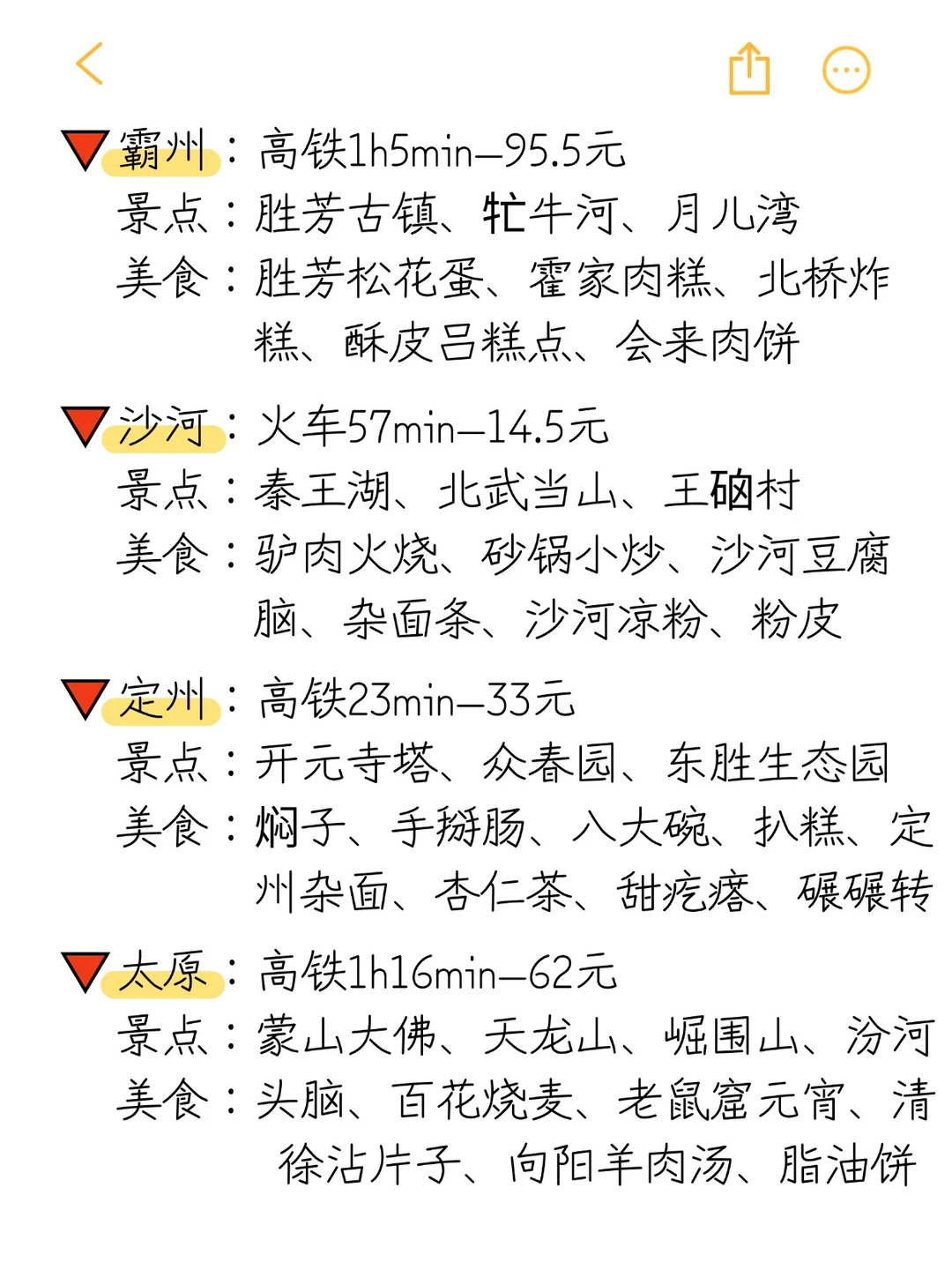 霸州：高铁1h5min—95.5元
景点：胜芳古镇、牤牛河、月儿湾
美食：胜芳松花蛋、霍家肉糕、北桥炸糕、酥皮吕糕点、会来肉饼

沙河：火车57min—14.5元
景点：秦王湖、北武当山、王硇村
美食：驴肉火烧、砂锅小炒、沙河豆腐脑、杂面条、沙河凉粉、粉皮

定州：高铁23min—33元
景点：开元寺塔、众春园、东胜生态园
美食：焖子、手掰肠、八大碗、扒糕、定州杂面、杏仁茶、甜疙瘩、碾碾转

太原：高铁1h16min—62元
景点：蒙山大佛、天龙山、崛围山、汾河
美食：头脑、百花烧麦、老鼠窟元宵、清徐沾片子、向阳羊肉汤、脂油饼